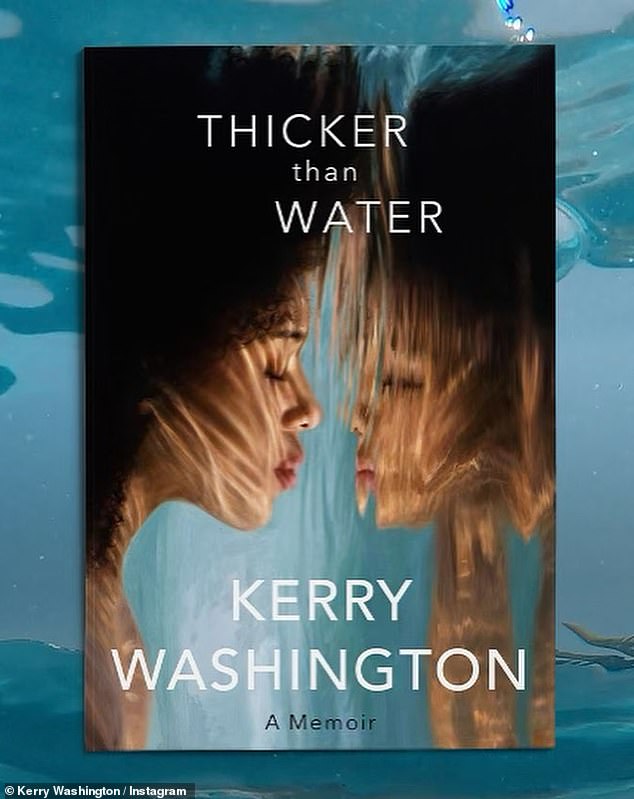 THICKER
than
WATER

KERRY
WASHINGTON

A Memoir

© Kerry Washington / Instagram